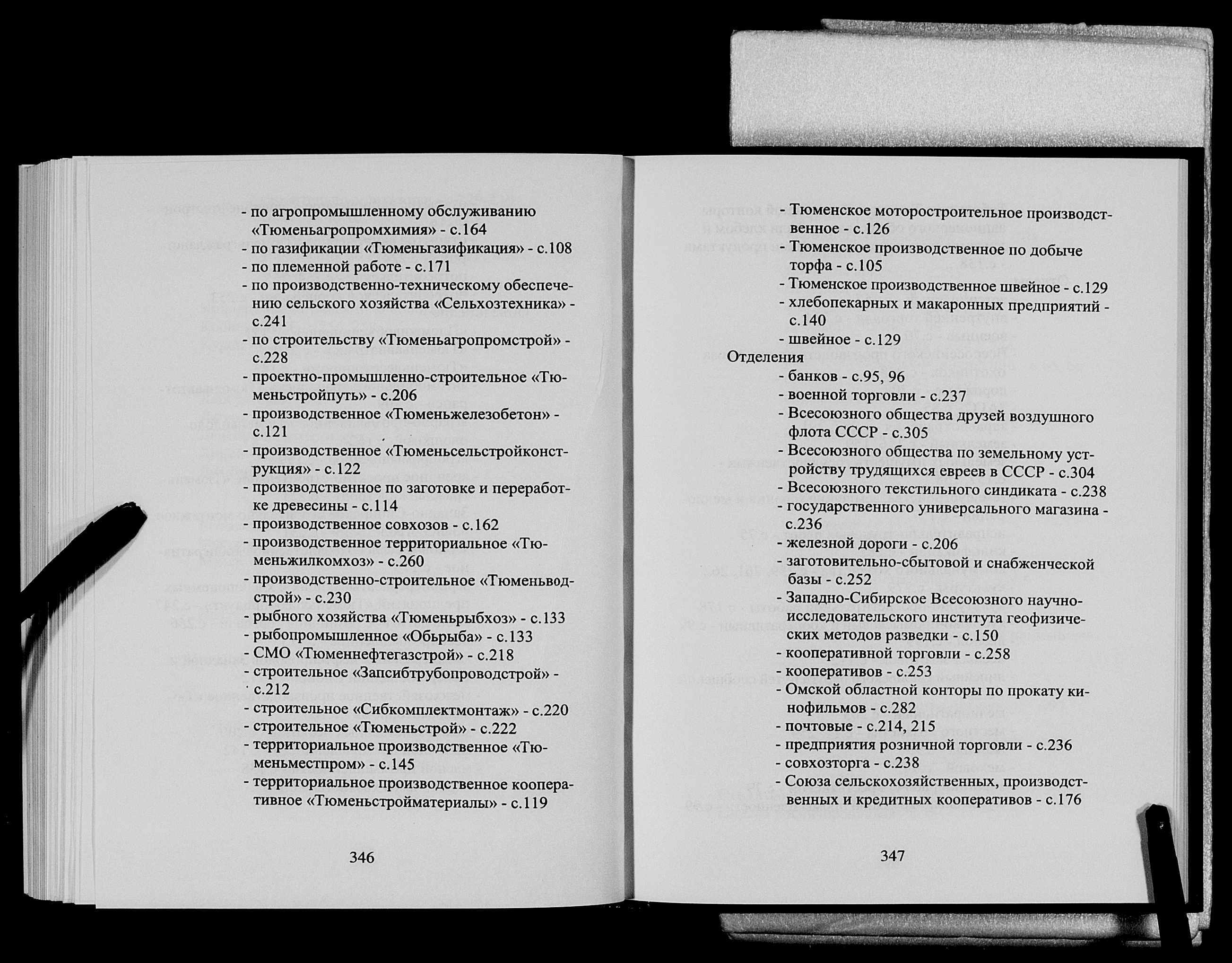 - по агропромышленному обслуживанию «Тюменьагропромхимия» - с.164
- по газификации «Тюменьгазификация» - с.108
- по племенной работе - с.171
- по производственно-техническому обеспечению сельского хозяйства «Сельхозтехника» - с.241
- по строительству «Тюменьагропромстрой» - с.228
- проектно-промышленно-строительное «Тюменьстройпуть» - с.206
- производственное «Тюменьжелезобетон» - с.121
- производственное «Тюменьсельстройконструкция» - с.122
- производственное по заготовке и переработке древесины - с.114
- производственное совхозов - с.162
- производственное территориальное «Тюменьжилкомхоз» - с.260
- производственно-строительное «Тюменьводстрой» - с.230
- рыбного хозяйства «Тюменьрыбхоз» - с.133
- рыбопромышленное «Обьрыба» - с.133
- СМО «Тюменнефтегазстрой» - с.218
- строительное «Запсибтрубопроводстрой» - с.212
- строительное «Сибкомплектмонтаж» - с.220
- строительное «Тюменьстрой» - с.222
- территориальное производственное «Тюменьместпром» - с.145
- территориальное производственное кооперативное «Тюменьстройматериалы» - с.119

346

- Тюменское моторостроительное производственное - с.126
- Тюменское производственное по добыче торфа - с.105
- Тюменское производственное швейное - с.129
- хлебопекарных и макаронных предприятий - с.140
- швейное - с.129
Отделения
- банков - с.95, 96
- военной торговли - с.237
- Всесоюзного общества друзей воздушного флота СССР - с.305
- Всесоюзного общества по земельному устройству трудящихся евреев в СССР - с.304
- Всесоюзного текстильного синдиката - с.238
- государственного универсального магазина - с.236
- железной дороги - с.206
- заготовительно-сбытовой и снабженческой базы - с.252
- Западно-Сибирское Всесоюзного научно-исследовательского института геофизических методов разведки - с.150
- кооперативной торговли - с.258
- кооперативов - с.253
- Омской областной конторы по прокату кинофильмов - с.282
- почтовые - с.214, 215
- предприятия розничной торговли - с.236
- совхозторга - с.238
- Союза сельскохозяйственных, производственных и кредитных кооперативов - с.176

347